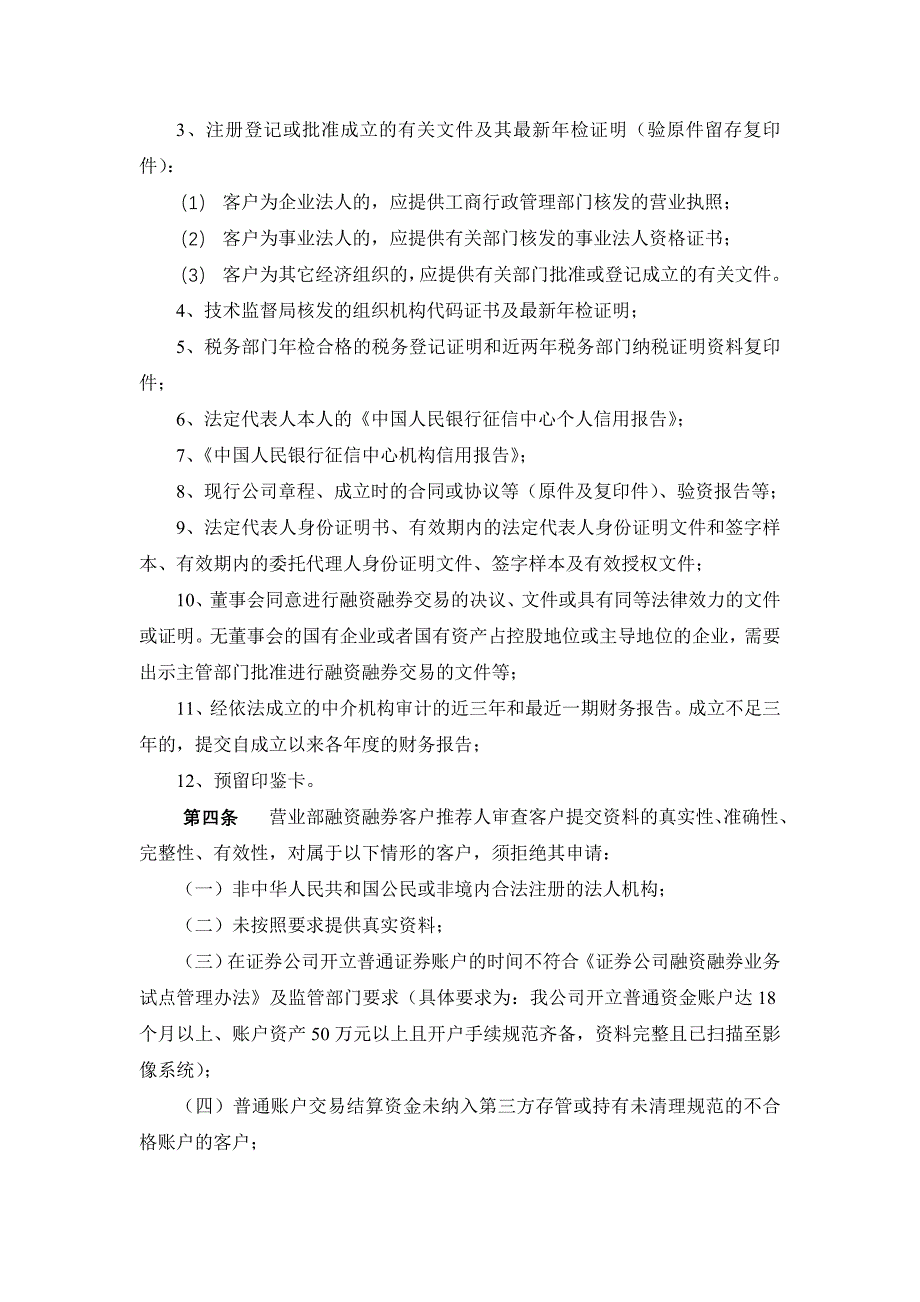 3、注册登记或批准成立的有关文件及其最新年检证明（验原件留存复印件）：

（1） 客户为企业法人的，应提供工商行政管理部门核发的营业执照；

（2） 客户为事业法人的，应提供有关部门核发的事业法人资格证书；

（3） 客户为其它经济组织的，应提供有关部门批准或登记成立的有关文件。

4、技术监督局核发的组织机构代码证书及最新年检证明；

5、税务部门年检合格的税务登记证明和近两年税务部门纳税证明资料复印件；

6、法定代表人本人的《中国人民银行征信中心个人信用报告》；

7、《中国人民银行征信中心机构信用报告》；

8、现行公司章程、成立时的合同或协议等（原件及复印件）、验资报告等；

9、法定代表人身份证明书、有效期内的法定代表人身份证明文件和签字样本、有效期内的委托代理人身份证明文件、签字样本及有效授权文件；

10、董事会同意进行融资融券交易的决议、文件或具有同等法律效力的文件或证明。无董事会的国有企业或者国有资产占控股地位或主导地位的企业，需要出示主管部门批准进行融资融券交易的文件等；

11、经依法成立的中介机构审计的近三年和最近一期财务报告。成立不足三年的，提交自成立以来各年度的财务报告；

12、预留印鉴卡。

第四条　　营业部融资融券客户推荐人审查客户提交资料的真实性、准确性、完整性、有效性，对属于以下情形的客户，须拒绝其申请：

（一）非中华人民共和国公民或非境内合法注册的法人机构；

（二）未按照要求提供真实资料；

（三）在证券公司开立普通证券账户的时间不符合《证券公司融资融券业务试点管理办法》及监管部门要求（具体要求为：我公司开立普通资金账户达 18 个月以上、账户资产 50 万元以上且开户手续规范齐备，资料完整且已扫描至影像系统）；

（四）普通账户交易结算资金未纳入第三方存管或持有未清理规范的不合格账户的客户；